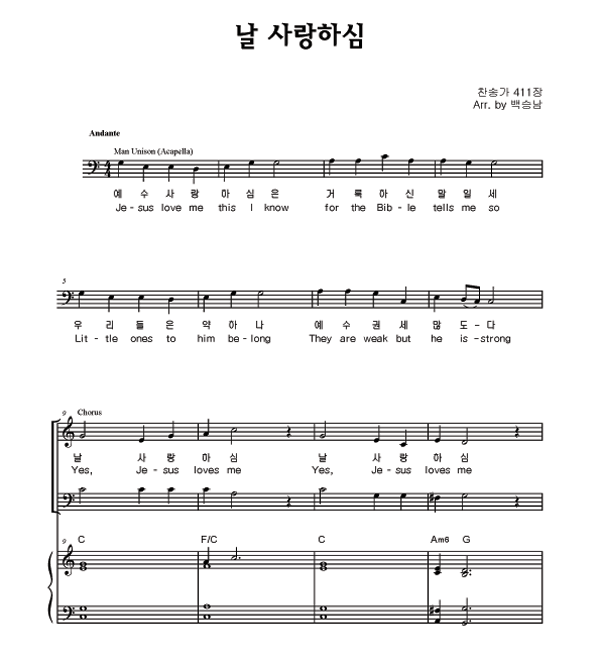 날 사랑하심

찬송가 411장
Arr. by 백승남

Andante

Man Unison (Acapella)

예 수 사 랑 하 심 은 거 룩 하 신 말 일 세
Je - sus love me this I know for the Bib - le tells me so

5

우 리 들 은 약 하 나 예 수 권 세 많 도 - 다
Lit - tle ones to him be - long They are weak but he is - strong

9 Chorus

날 사 랑 하 심 날 사 랑 하 심
Yes, Je - sus loves me Yes, Je - sus loves me

9 C F/C C Am6 G